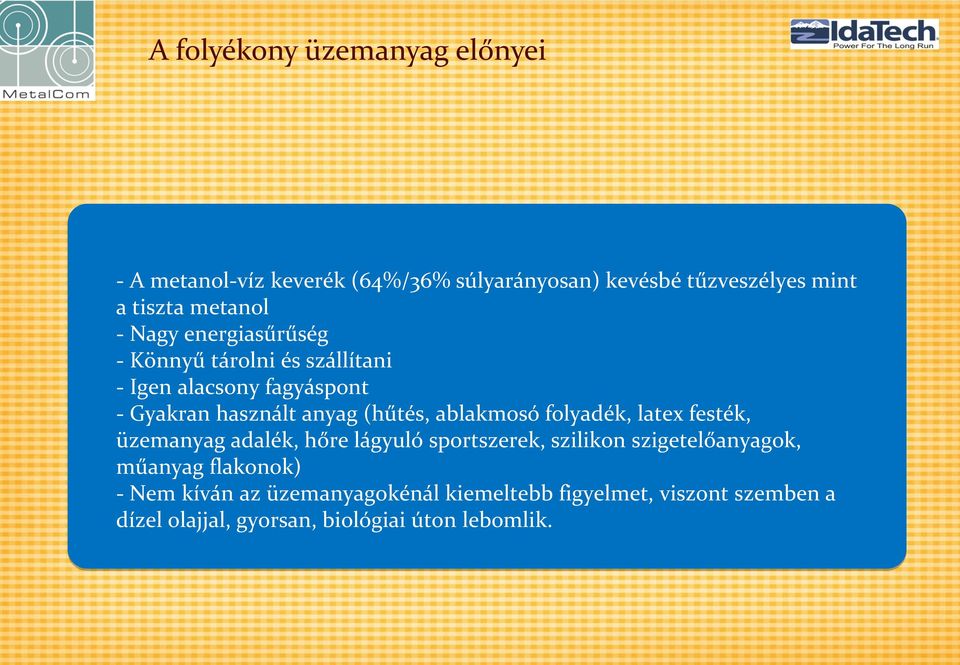 MetalCom

A folyékony üzemanyag előnyei

IdaTech
Power For The Long Run

- A metanol-víz keverék (64%/36% súlyarányosan) kevésbé tűzveszélyes mint a tiszta metanol
- Nagy energiasűrűség
- Könnyű tárolni és szállítani
- Igen alacsony fagyáspont
- Gyakran használt anyag (hűtés, ablakmosó folyadék, latex festék, üzemanyag adalék, hőre lágyuló sportszerek, szilikon szigetelőanyagok, műanyag flakonok)
- Nem kíván az üzemanyagokénál kiemeltebb figyelmet, viszont szemben a dízel olajjal, gyorsan, biológiai úton lebomlik.